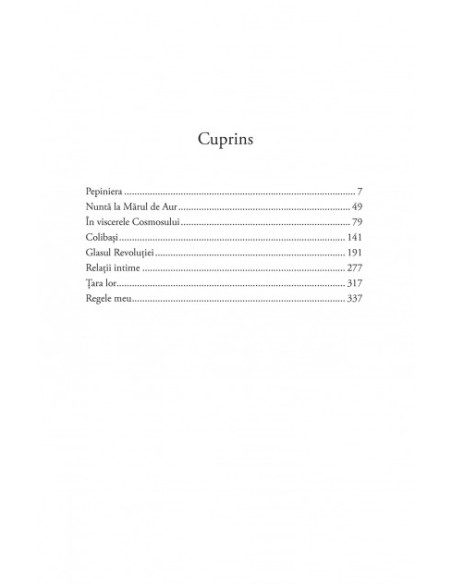 Cuprins

Pepiniera 7
Nuntă la Mărul de Aur 49
În viscerele Cosmosului 79
Colibași 141
Glasul Revoluției 191
Relații intime 277
Țara lor 317
Regele meu 337